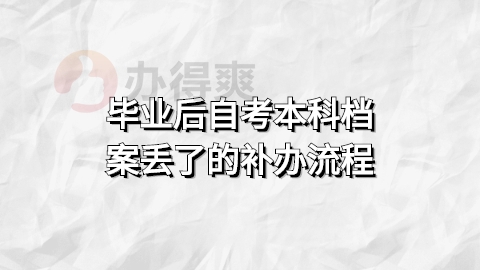 办得爽

毕业后自考本科档案丢了的补办流程